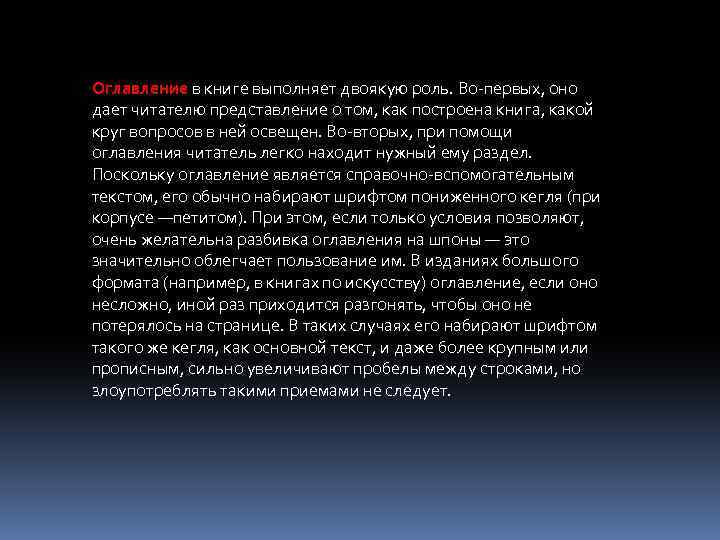 Оглавление в книге выполняет двоякую роль. Во-первых, оно дает читателю представление о том, как построена книга, какой круг вопросов в ней освещен. Во-вторых, при помощи оглавления читатель легко находит нужный ему раздел. Поскольку оглавление является справочно-вспомогательным текстом, его обычно набирают шрифтом пониженного кегля (при корпусе —петитом). При этом, если только условия позволяют, очень желательна разбивка оглавления на шпоны — это значительно облегчает пользование им. В изданиях большого формата (например, в книгах по искусству) оглавление, если оно несложно, иной раз приходится разгонять, чтобы оно не потерялось на странице. В таких случаях его набирают шрифтом такого же кегля, как основной текст, и даже более крупным или прописным, сильно увеличивают пробелы между строками, но злоупотреблять такими приемами не следует.